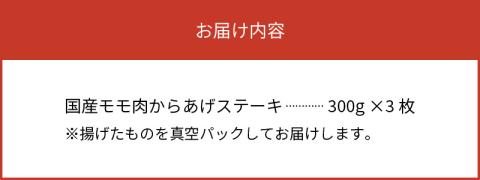 お届け内容

国産モモ肉からあげステーキ………… 300g ×3 枚
※揚げたものを真空パックしてお届けします。